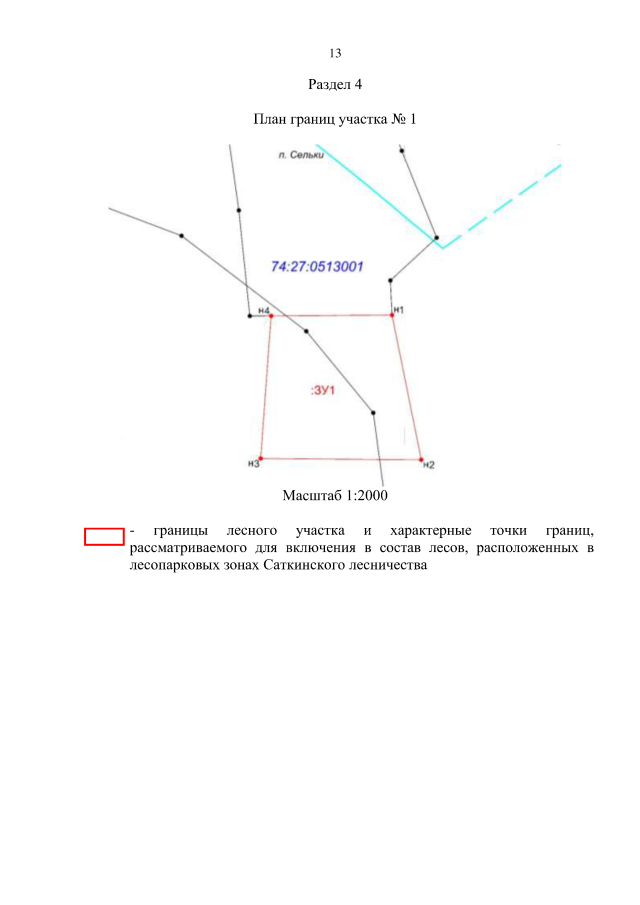 13

Раздел 4

План границ участка № 1

п. Сельки

74:27:0513001

н4

н1

:ЗУ1

н3

н2

Масштаб 1:2000

- границы лесного участка и характерные точки границ, рассматриваемого для включения в состав лесов, расположенных в лесопарковых зонах Саткинского лесничества